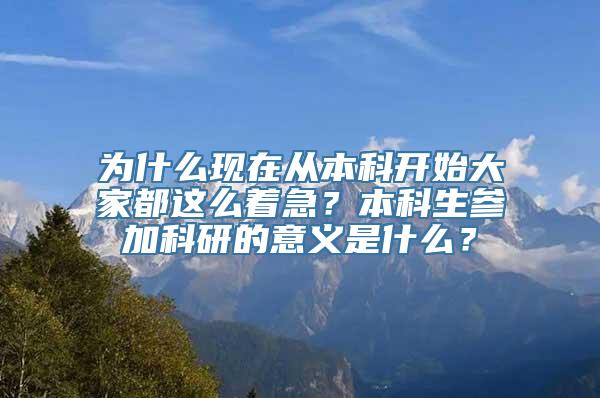 为什么现在从本科开始大家都这么着急？本科生参加科研的意义是什么？